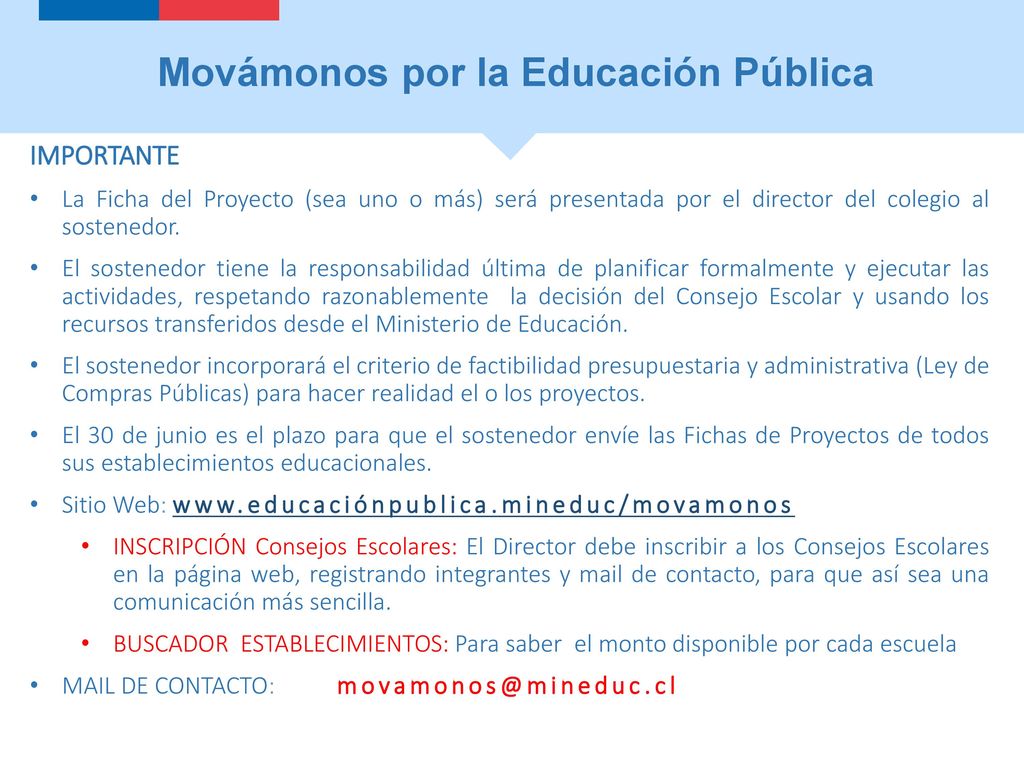 Movámonos por la Educación Pública

IMPORTANTE

• La Ficha del Proyecto (sea uno o más) será presentada por el director del colegio al sostenedor.

• El sostenedor tiene la responsabilidad última de planificar formalmente y ejecutar las actividades, respetando razonablemente la decisión del Consejo Escolar y usando los recursos transferidos desde el Ministerio de Educación.

• El sostenedor incorporará el criterio de factibilidad presupuestaria y administrativa (Ley de Compras Públicas) para hacer realidad el o los proyectos.

• El 30 de junio es el plazo para que el sostenedor envíe las Fichas de Proyectos de todos sus establecimientos educacionales.

• Sitio Web: www.educaciónpublica.mineduc/movamonos

• INSCRIPCIÓN Consejos Escolares: El Director debe inscribir a los Consejos Escolares en la página web, registrando integrantes y mail de contacto, para que así sea una comunicación más sencilla.

• BUSCADOR ESTABLECIMIENTOS: Para saber el monto disponible por cada escuela

• MAIL DE CONTACTO: movamonos@mineduc.cl